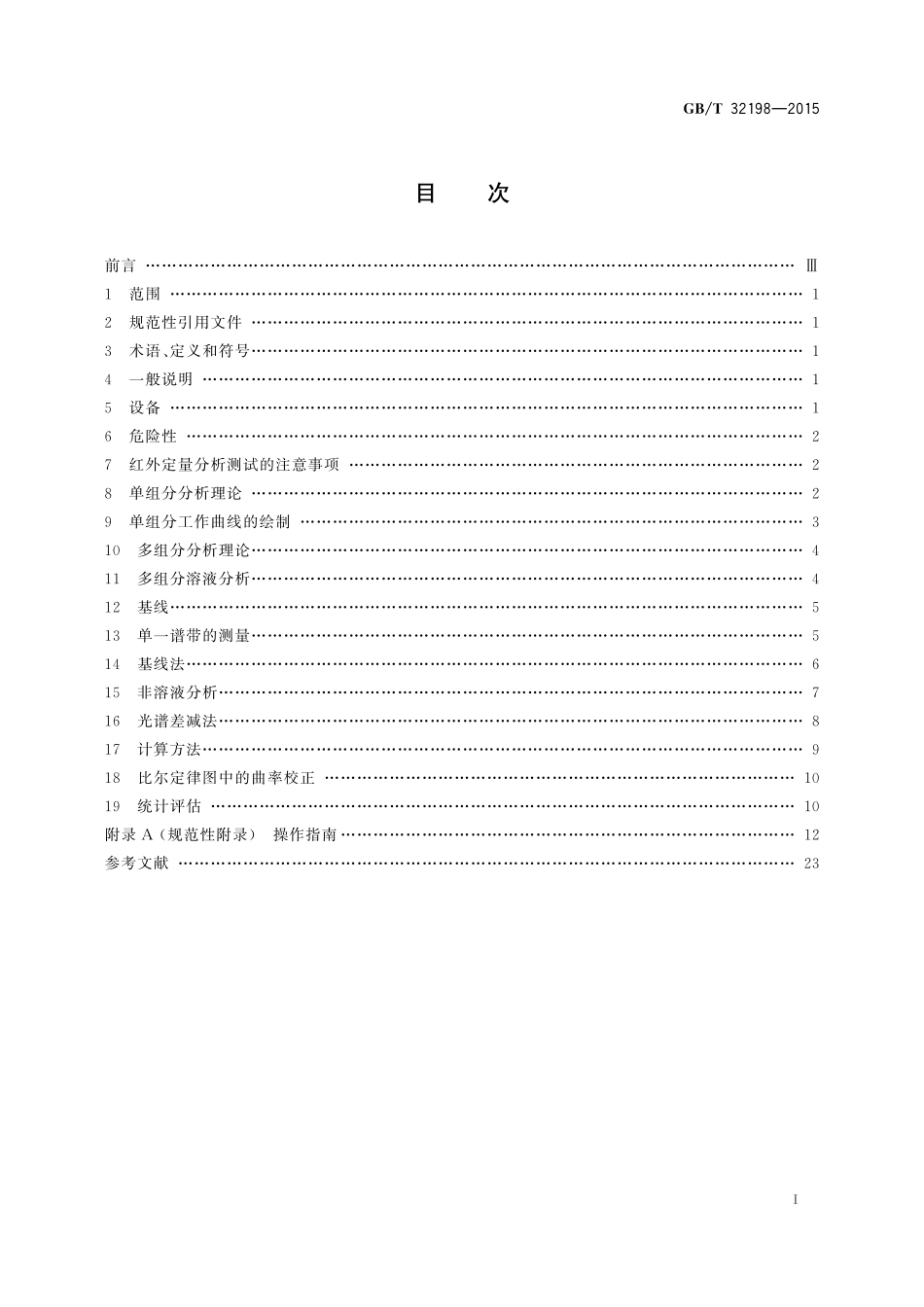 GB/T 32198—2015

目　次

前言 …… Ⅲ
1 范围 …… 1
2 规范性引用文件 …… 1
3 术语、定义和符号 …… 1
4 一般说明 …… 1
5 设备 …… 1
6 危险性 …… 2
7 红外定量分析测试的注意事项 …… 2
8 单组分分析理论 …… 2
9 单组分工作曲线的绘制 …… 3
10 多组分分析理论 …… 4
11 多组分溶液分析 …… 4
12 基线 …… 5
13 单一谱带的测量 …… 5
14 基线法 …… 6
15 非溶液分析 …… 7
16 光谱差减法 …… 8
17 计算方法 …… 9
18 比尔定律图中的曲率校正 …… 10
19 统计评估 …… 10
附录 A（规范性附录） 操作指南 …… 12
参考文献 …… 23

I